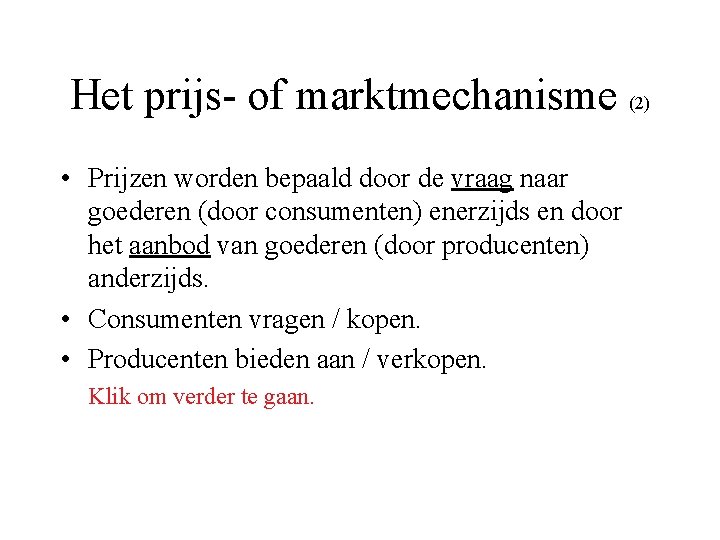 Het prijs- of marktmechanisme (2)

• Prijzen worden bepaald door de vraag naar goederen (door consumenten) enerzijds en door het aanbod van goederen (door producenten) anderzijds.

• Consumenten vragen / kopen.

• Producenten bieden aan / verkopen.

Klik om verder te gaan.